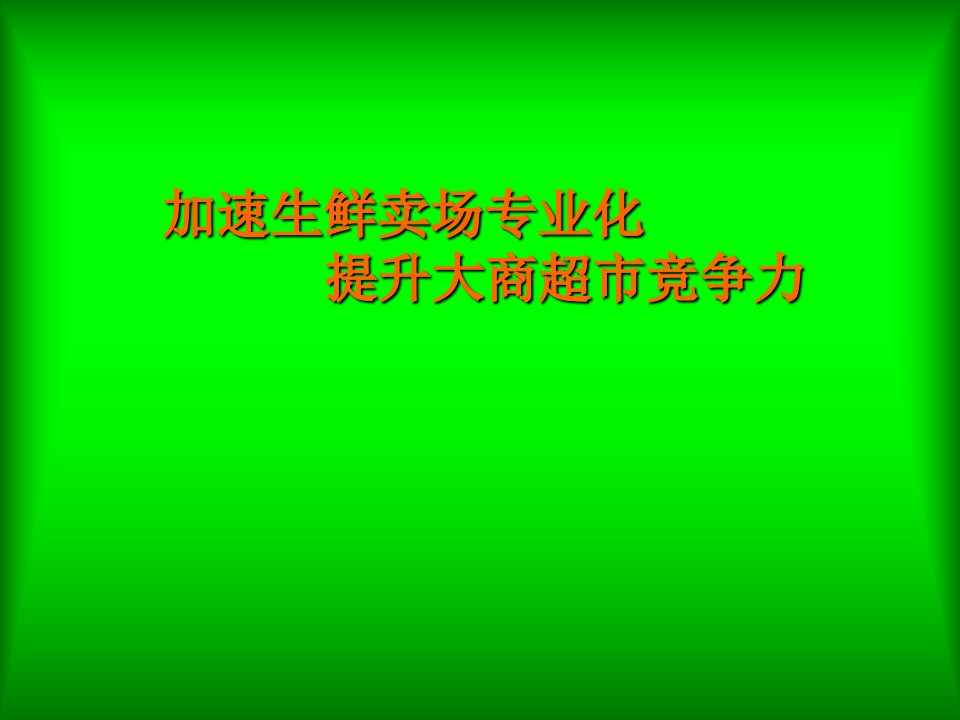 加速生鲜卖场专业化
提升大商超市竞争力